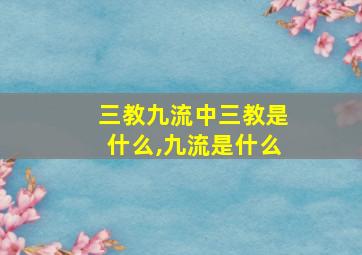 三教九流中三教是什么,九流是什么